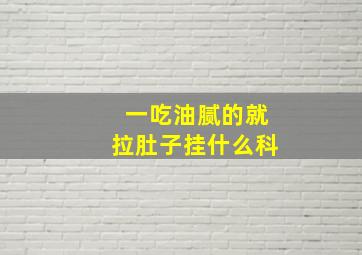 一吃油腻的就
拉肚子挂什么科